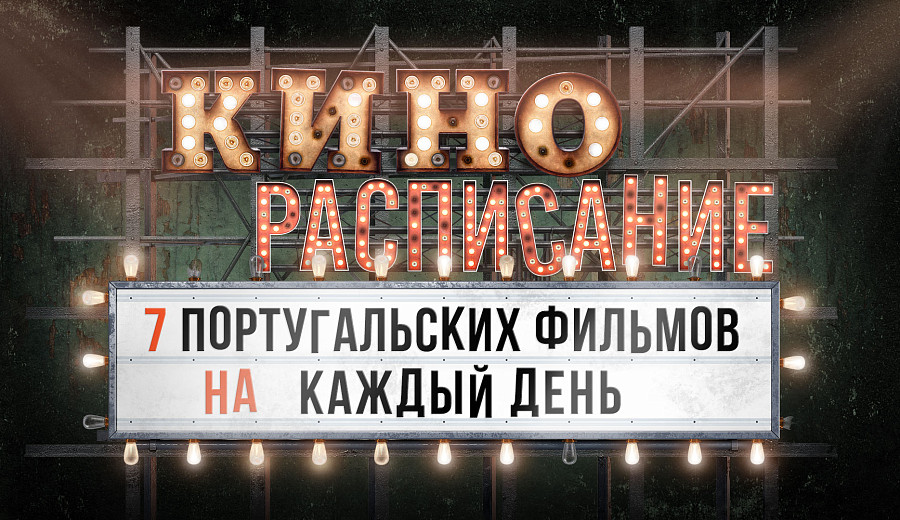 КИНО
РАСПИСАНИЕ

7 ПОРТУГАЛЬСКИХ ФИЛЬМОВ
НА КАЖДЫЙ ДЕНЬ